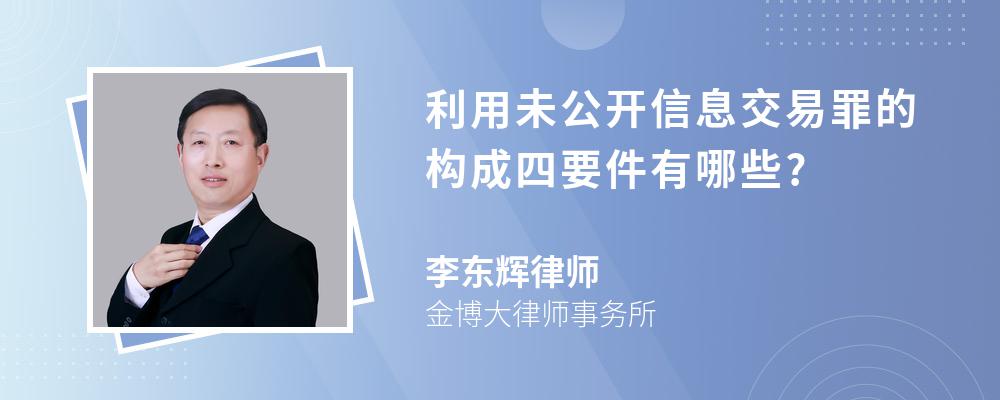 利用未公开信息交易罪的构成四要件有哪些?

李东辉律师
金博大律师事务所